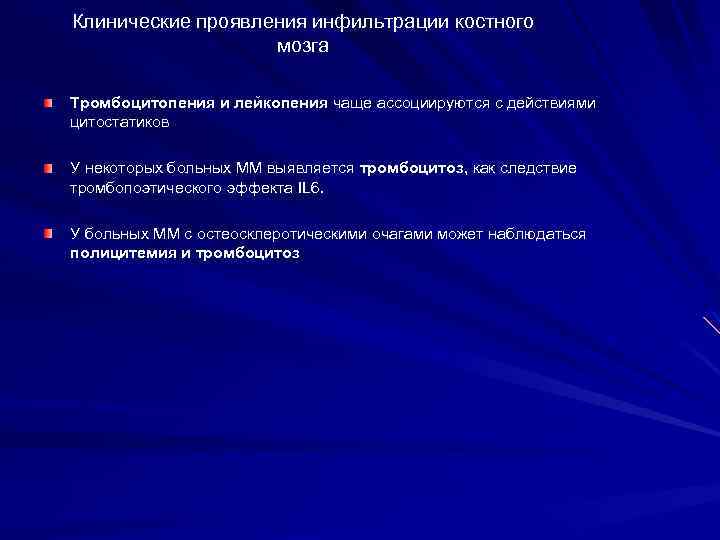 Клинические проявления инфильтрации костного мозга

Тромбоцитопения и лейкопения чаще ассоциируются с действиями цитостатиков

У некоторых больных ММ выявляется тромбоцитоз, как следствие тромбопоэтического эффекта IL6.

У больных ММ с остеосклеротическими очагами может наблюдаться полицитемия и тромбоцитоз